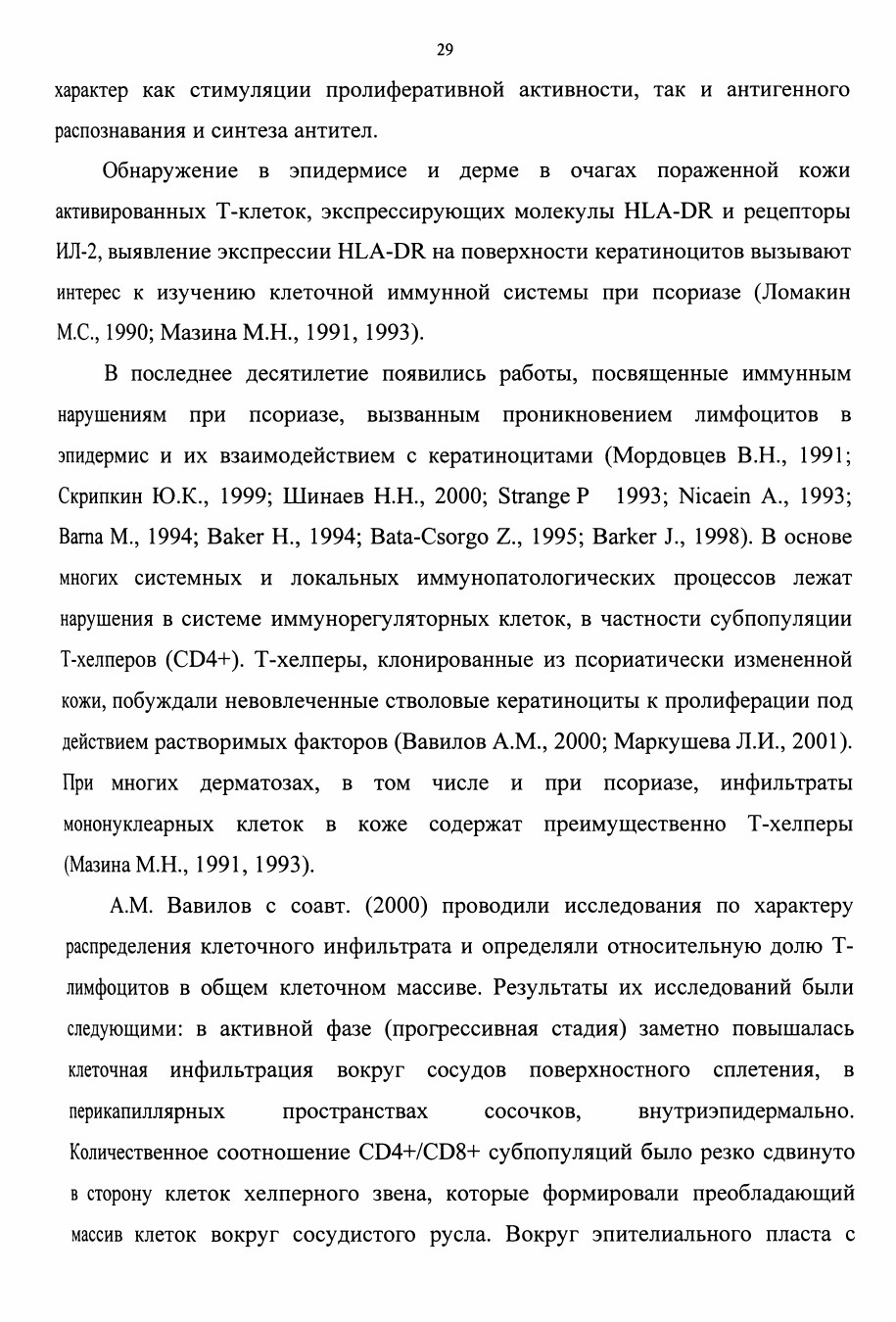 29

характер как стимуляции пролиферативной активности, так и антигенного распознавания и синтеза антител.

Обнаружение в эпидермисе и дерме в очагах пораженной кожи активированных Т-клеток, экспрессирующих молекулы HLA-DR и рецепторы ИЛ-2, выявление экспрессии HLA-DR на поверхности кератиноцитов вызывают интерес к изучению клеточной иммунной системы при псориазе (Ломакин М.С., 1990; Мазина М.Н., 1991, 1993).

В последнее десятилетие появились работы, посвященные иммунным нарушениям при псориазе, вызванным проникновением лимфоцитов в эпидермис и их взаимодействием с кератиноцитами (Мордовцев В.Н., 1991; Скрипкин Ю.К., 1999; Шинаев Н.Н., 2000; Strange P 1993; Nicaein A., 1993; Barna M., 1994; Baker H., 1994; Bata-Csorgo Z., 1995; Barker J., 1998). В основе многих системных и локальных иммунопатологических процессов лежат нарушения в системе иммунорегуляторных клеток, в частности субпопуляции Т-хелперов (CD4+). Т-хелперы, клонированные из псориатически измененной кожи, побуждали невовлеченные стволовые кератиноциты к пролиферации под действием растворимых факторов (Вавилов А.М., 2000; Маркушева Л.И., 2001). При многих дерматозах, в том числе и при псориазе, инфильтраты мононуклеарных клеток в коже содержат преимущественно Т-хелперы (Мазина М.Н., 1991, 1993).

А.М. Вавилов с соавт. (2000) проводили исследования по характеру распределения клеточного инфильтрата и определяли относительную долю Т-лимфоцитов в общем клеточном массиве. Результаты их исследований были следующими: в активной фазе (прогрессивная стадия) заметно повышалась клеточная инфильтрация вокруг сосудов поверхностного сплетения, в перикапиллярных пространствах сосочков, внутриэпидермально. Количественное соотношение CD4+/CD8+ субпопуляций было резко сдвинуто в сторону клеток хелперного звена, которые формировали преобладающий массив клеток вокруг сосудистого русла. Вокруг эпителиального пласта с